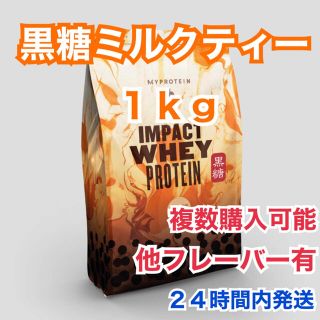 黒糖ミルクティー

MYPROTEIN

１ｋｇ

IMPACT WHEY PROTEIN

黒糖

複数購入可能

他フレーバー有

２４時間内発送